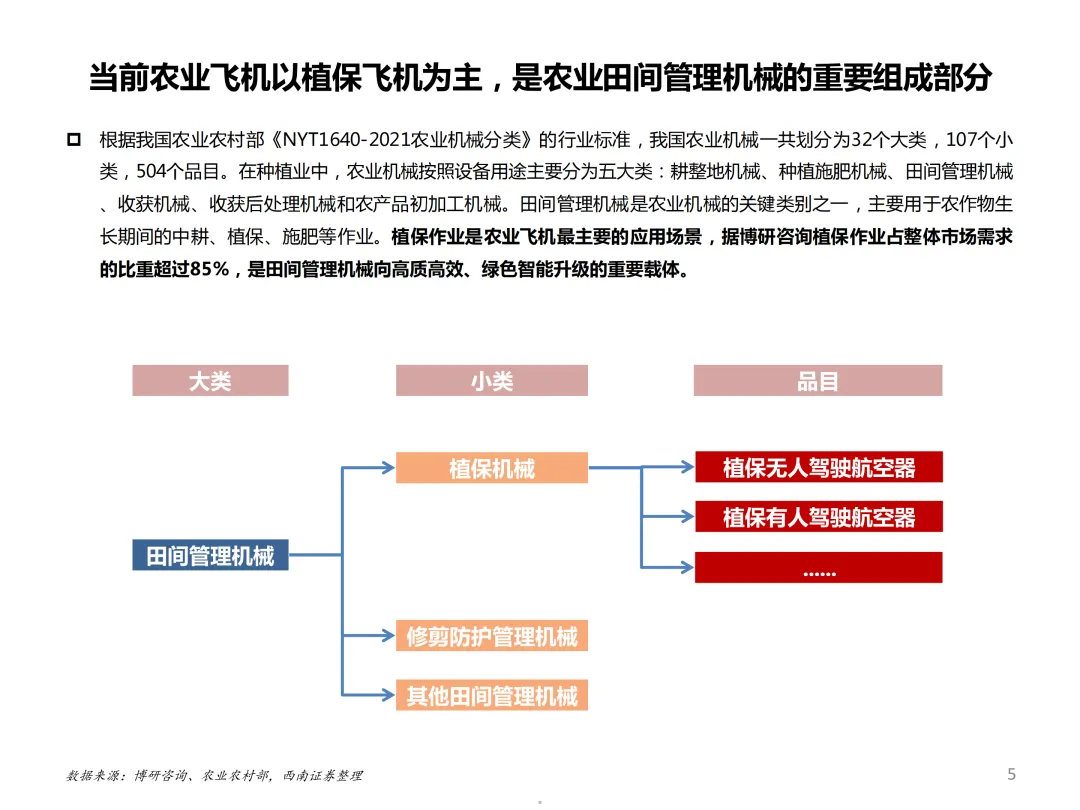 当前农业飞机以植保飞机为主，是农业田间管理机械的重要组成部分

根据我国农业农村部《NYT1640-2021农业机械分类》的行业标准，我国农业机械一共划分为32个大类，107个小类，504个品目。在种植业中，农业机械按照设备用途主要分为五大类：耕整地机械、种植施肥机械、田间管理机械、收获机械、收获后处理机械和农产品初加工机械。田间管理机械是农业机械的关键类别之一，主要用于农作物生长期间的中耕、植保、施肥等作业。植保作业是农业飞机最主要的应用场景，据博研咨询植保作业占整体市场需求的比重超过85%，是田间管理机械向高质高效、绿色智能升级的重要载体。

大类

小类

品目

田间管理机械

植保机械

修剪防护管理机械

其他田间管理机械

植保无人驾驶航空器

植保有人驾驶航空器

……

数据来源：博研咨询、农业农村部，西南证券整理

5